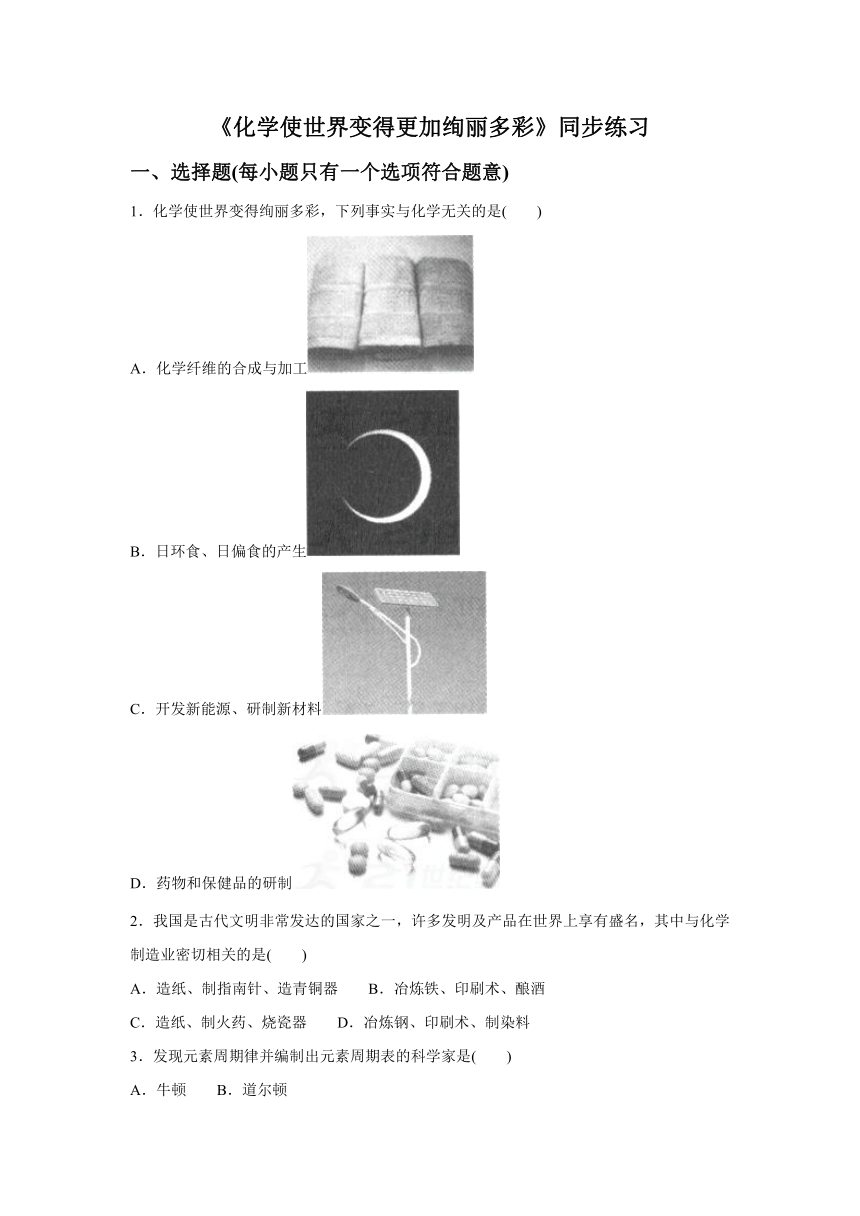 《化学使世界变得更加绚丽多彩》同步练习

一、选择题(每小题只有一个选项符合题意)

1．化学使世界变得绚丽多彩，下列事实与化学无关的是(　　)

A．化学纤维的合成与加工

B．日环食、日偏食的产生

C．开发新能源、研制新材料

D．药物和保健品的研制

2．我国是古代文明非常发达的国家之一，许多发明及产品在世界上享有盛名，其中与化学制造业密切相关的是(　　)

A．造纸、制指南针、造青铜器　　B．冶炼铁、印刷术、酿酒

C．造纸、制火药、烧瓷器　　D．冶炼钢、印刷术、制染料

3．发现元素周期律并编制出元素周期表的科学家是(　　)

A．牛顿　　B．道尔顿